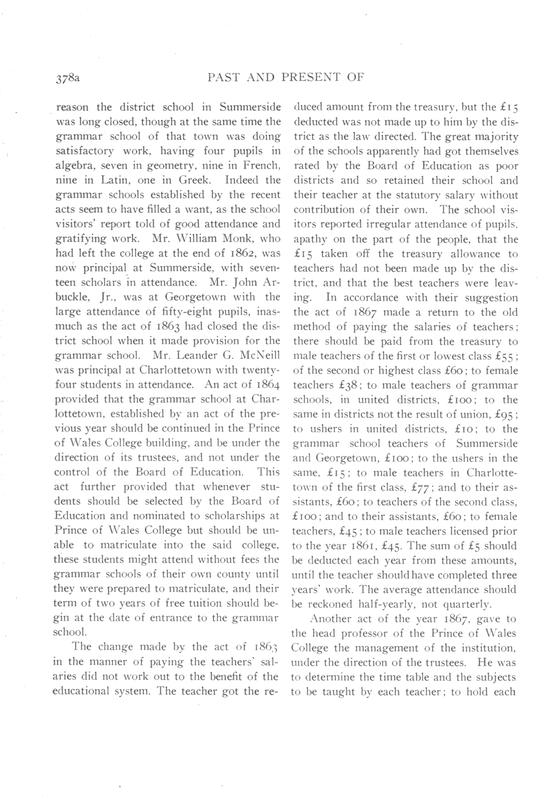 378a PAST AND PRESENT OF

reason the district school in Summerside was long closed, though at the same time the grammar school of that town was doing satisfactory work, having four pupils in algebra, seven in geometry, nine in French, nine in Latin, one in Greek. Indeed the grammar schools established by the recent acts seem to have filled a want, as the school visitors' report told of good attendance and gratifying work. Mr. William Monk, who had left the college at the end of 1862, was now principal at Summerside, with seventeen scholars in attendance. Mr. John Arbuckle, Jr., was at Georgetown with the large attendance of fifty-eight pupils, inasmuch as the act of 1863 had closed the district school when it made provision for the grammar school. Mr. Leander G. McNeill was principal at Charlottetown with twenty-four students in attendance. An act of 1864 provided that the grammar school at Charlottetown, established by an act of the previous year should be continued in the Prince of Wales College building, and be under the direction of its trustees, and not under the control of the Board of Education. This act further provided that whenever students should be selected by the Board of Education and nominated to scholarships at Prince of Wales College but should be unable to matriculate into the said college, these students might attend without fees the grammar schools of their own county until they were prepared to matriculate, and their term of two years of free tuition should begin at the date of entrance to the grammar school.

The change made by the act of 1863 in the manner of paying the teachers' salaries did not work out to the benefit of the educational system. The teacher got the reduced amount from the treasury, but the £15 deducted was not made up to him by the district as the law directed. The great majority of the schools apparently had got themselves rated by the Board of Education as poor districts and so retained their school and their teacher at the statutory salary without contribution of their own. The school visitors reported irregular attendance of pupils, apathy on the part of the people, that the £15 taken off the treasury allowance to teachers had not been made up by the district, and that the best teachers were leaving. In accordance with their suggestion the act of 1867 made a return to the old method of paying the salaries of teachers; there should be paid from the treasury to male teachers of the first or lowest class £55; of the second or highest class £60; to female teachers £38; to male teachers of grammar schools, in united districts, £100; to the same in districts not the result of union, £95; to ushers in united districts, £10; to the grammar school teachers of Summerside and Georgetown, £100; to the ushers in the same, £15; to male teachers in Charlottetown of the first class, £77; and to their assistants, £60; to teachers of the second class, £100; and to their assistants, £60; to female teachers, £45; to male teachers licensed prior to the year 1861, £45. The sum of £5 should be deducted each year from these amounts, until the teacher should have completed three years' work. The average attendance should be reckoned half-yearly, not quarterly.

Another act of the year 1867, gave to the head professor of the Prince of Wales College the management of the institution, under the direction of the trustees. He was to determine the time table and the subjects to be taught by each teacher; to hold each